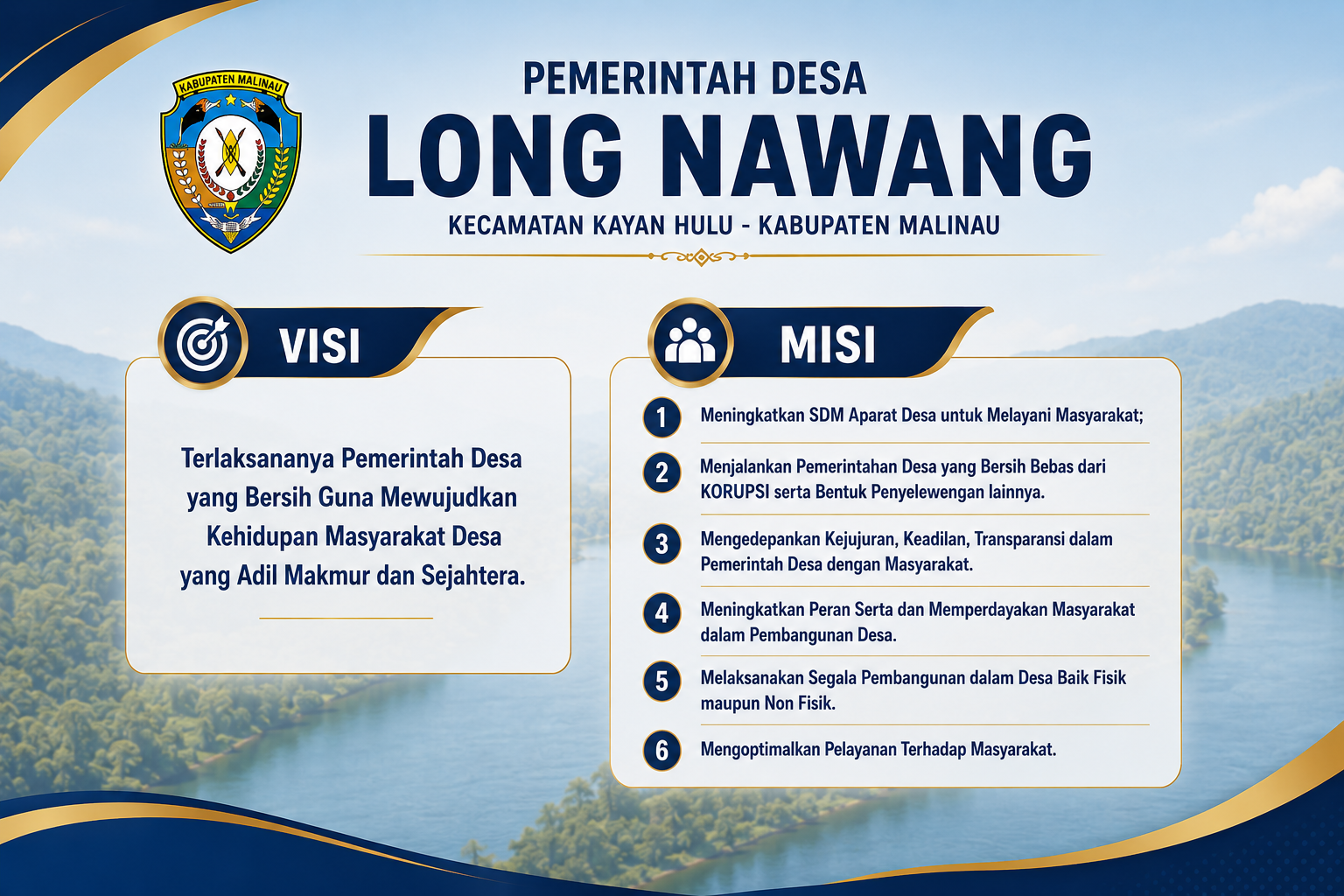 KABUPATEN MALINAU

PEMERINTAH DESA

LONG NAWANG

KECAMATAN KAYAN HULU - KABUPATEN MALINAU

VISI

Terlaksananya Pemerintah Desa yang Bersih Guna Mewujudkan Kehidupan Masyarakat Desa yang Adil Makmur dan Sejahtera.

MISI

1 Meningkatkan SDM Aparat Desa untuk Melayani Masyarakat;

2 Menjalankan Pemerintahan Desa yang Bersih Bebas dari KORUPSI serta Bentuk Penyelewengan lainnya.

3 Mengedepankan Kejujuran, Keadilan, Transparansi dalam Pemerintah Desa dengan Masyarakat.

4 Meningkatkan Peran Serta dan Memperdayakan Masyarakat dalam Pembangunan Desa.

5 Melaksanakan Segala Pembangunan dalam Desa Baik Fisik maupun Non Fisik.

6 Mengoptimalkan Pelayanan Terhadap Masyarakat.